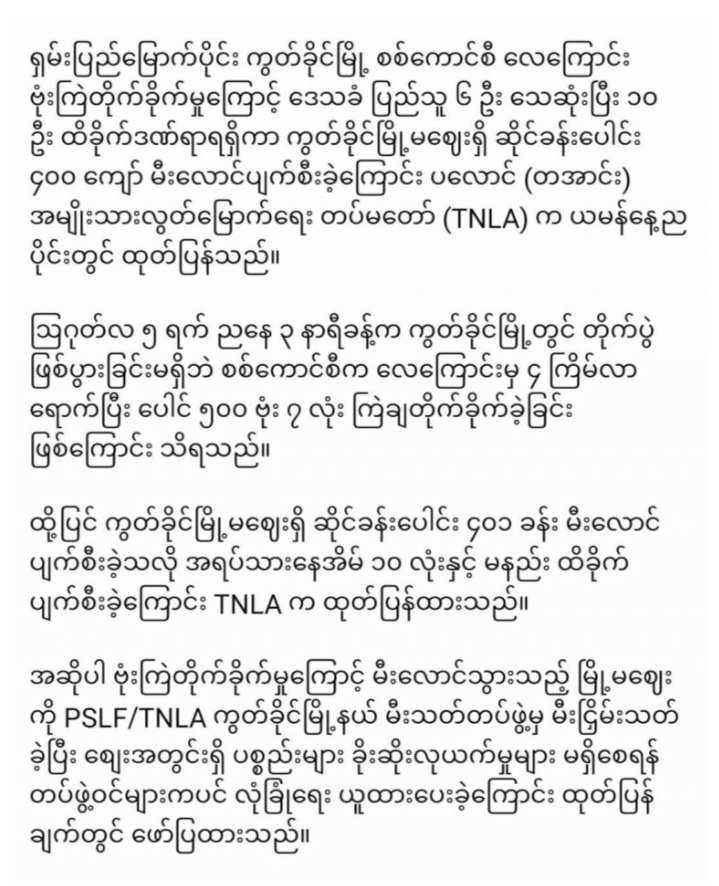 ရှမ်းပြည်မြောက်ပိုင်း ကွတ်ခိုင်မြို့ စစ်ကောင်စီ လေကြောင်း ဗုံးကြဲတိုက်ခိုက်မှုကြောင့် ဒေသခံ ပြည်သူ ၆ ဦး သေဆုံးပြီး ၁၀ ဦး ထိခိုက်ဒဏ်ရာရရှိကာ ကွတ်ခိုင်မြို့မဈေးရှိ ဆိုင်ခန်းပေါင်း ၄၀၀ ကျော် မီးလောင်ပျက်စီးခဲ့ကြောင်း ပလောင် (တအာင်း) အမျိုးသားလွတ်မြောက်ရေး တပ်မတော် (TNLA) က ယမန်နေ့ည ပိုင်းတွင် ထုတ်ပြန်သည်။

ဩဂုတ်လ ၅ ရက် ညနေ ၃ နာရီခန့်က ကွတ်ခိုင်မြို့တွင် တိုက်ပွဲ ဖြစ်ပွားခြင်းမရှိဘဲ စစ်ကောင်စီက လေကြောင်းမှ ၄ ကြိမ်လာ ရောက်ပြီး ပေါင် ၅၀၀ ဗုံး ၇ လုံး ကြဲချတိုက်ခိုက်ခဲ့ခြင်း ဖြစ်ကြောင်း သိရသည်။

ထို့ပြင် ကွတ်ခိုင်မြို့မဈေးရှိ ဆိုင်ခန်းပေါင်း ၄၀၁ ခန်း မီးလောင် ပျက်စီးခဲ့သလို အရပ်သားနေအိမ် ၁၀ လုံးနှင့် မနည်း ထိခိုက် ပျက်စီးခဲ့ကြောင်း TNLA က ထုတ်ပြန်ထားသည်။

အဆိုပါ ဗုံးကြဲတိုက်ခိုက်မှုကြောင့် မီးလောင်သွားသည့် မြို့မဈေး ကို PSLF/TNLA ကွတ်ခိုင်မြို့နယ် မီးသတ်တပ်ဖွဲ့မှ မီးငြိမ်းသတ် ခဲ့ပြီး ဈေးအတွင်းရှိ ပစ္စည်းများ ခိုးဆိုးလုယက်မှုများ မရှိစေရန် တပ်ဖွဲ့ဝင်များကပင် လုံခြုံရေး ယူထားပေးခဲ့ကြောင်း ထုတ်ပြန် ချက်တွင် ဖော်ပြထားသည်။